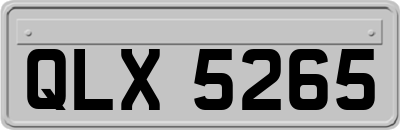 QLX 5265